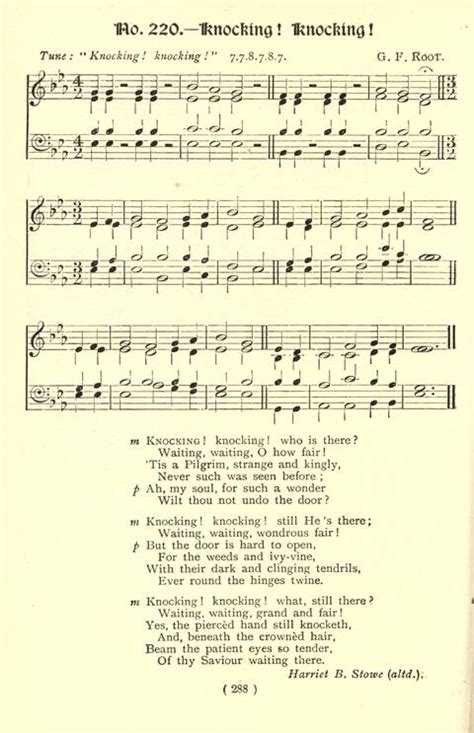 No. 220.—Knocking! Knocking!

Tune: "Knocking! knocking!" 7.7.8.7.8.7. G. F. Root.

m Knocking! knocking! who is there?
Waiting, waiting, O how fair!
'Tis a Pilgrim, strange and kingly,
Never such was seen before;
p Ah, my soul, for such a wonder
Wilt thou not undo the door?

m Knocking! knocking! still He's there;
Waiting, waiting, wondrous fair!
p But the door is hard to open,
For the weeds and ivy-vine,
With their dark and clinging tendrils,
Ever round the hinges twine.

m Knocking! knocking! what, still there?
Waiting, waiting, grand and fair!
Yes, the piercèd hand still knocketh,
And, beneath the crownèd hair,
Beam the patient eyes so tender,
Of thy Saviour waiting there.

Harriet B. Stowe (altd.).

( 288 )